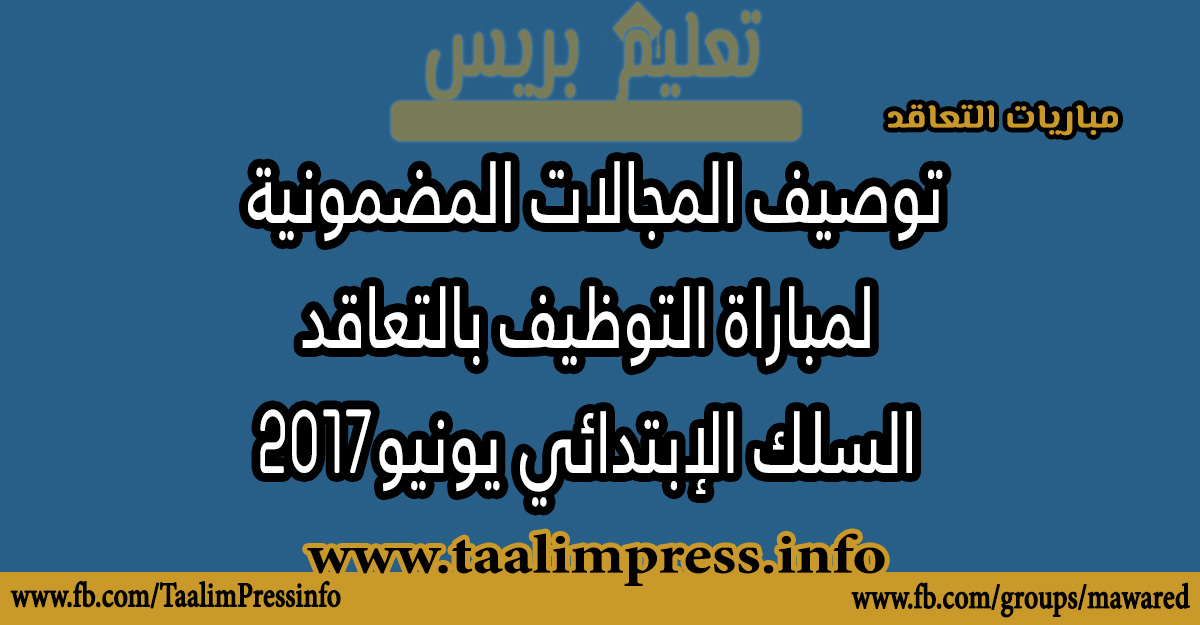 تعليم بريس

مباريات التعاقد

توصيف المجالات المضمونية لمباراة التوظيف بالتعاقد السلك الإبتدائي يونيو2017

www.taalimpress.info

www.fb.com/TaalimPressinfo

www.fb.com/groups/mawared